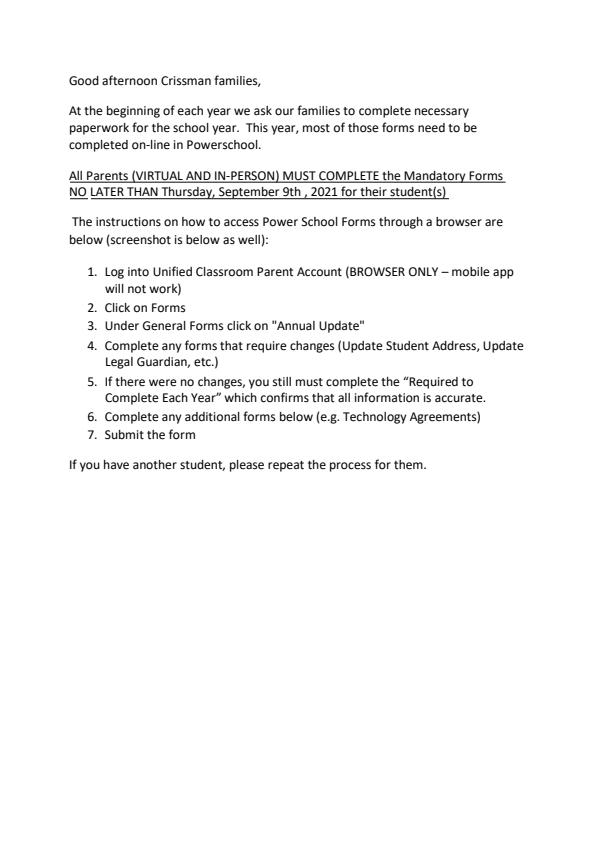 Good afternoon Crissman families,

At the beginning of each year we ask our families to complete necessary paperwork for the school year. This year, most of those forms need to be completed on-line in Powerschool.

All Parents (VIRTUAL AND IN-PERSON) MUST COMPLETE the Mandatory Forms NO LATER THAN Thursday, September 9th , 2021 for their student(s)

The instructions on how to access Power School Forms through a browser are below (screenshot is below as well):

1. Log into Unified Classroom Parent Account (BROWSER ONLY – mobile app will not work)
2. Click on Forms
3. Under General Forms click on "Annual Update"
4. Complete any forms that require changes (Update Student Address, Update Legal Guardian, etc.)
5. If there were no changes, you still must complete the “Required to Complete Each Year” which confirms that all information is accurate.
6. Complete any additional forms below (e.g. Technology Agreements)
7. Submit the form

If you have another student, please repeat the process for them.